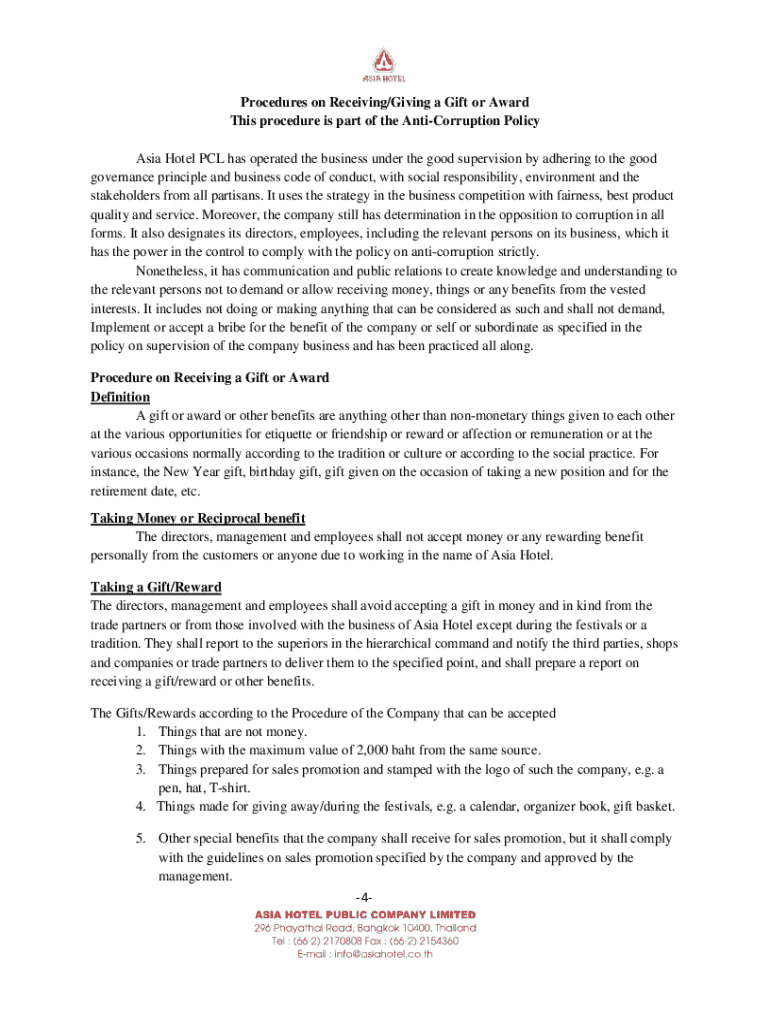 ASIA HOTEL

Procedures on Receiving/Giving a Gift or Award
This procedure is part of the Anti-Corruption Policy

Asia Hotel PCL has operated the business under the good supervision by adhering to the good governance principle and business code of conduct, with social responsibility, environment and the stakeholders from all partisans. It uses the strategy in the business competition with fairness, best product quality and service. Moreover, the company still has determination in the opposition to corruption in all forms. It also designates its directors, employees, including the relevant persons on its business, which it has the power in the control to comply with the policy on anti-corruption strictly.

Nonetheless, it has communication and public relations to create knowledge and understanding to the relevant persons not to demand or allow receiving money, things or any benefits from the vested interests. It includes not doing or making anything that can be considered as such and shall not demand, Implement or accept a bribe for the benefit of the company or self or subordinate as specified in the policy on supervision of the company business and has been practiced all along.

Procedure on Receiving a Gift or Award
Definition

A gift or award or other benefits are anything other than non-monetary things given to each other at the various opportunities for etiquette or friendship or reward or affection or remuneration or at the various occasions normally according to the tradition or culture or according to the social practice. For instance, the New Year gift, birthday gift, gift given on the occasion of taking a new position and for the retirement date, etc.

Taking Money or Reciprocal benefit

The directors, management and employees shall not accept money or any rewarding benefit personally from the customers or anyone due to working in the name of Asia Hotel.

Taking a Gift/Reward
The directors, management and employees shall avoid accepting a gift in money and in kind from the trade partners or from those involved with the business of Asia Hotel except during the festivals or a tradition. They shall report to the superiors in the hierarchical command and notify the third parties, shops and companies or trade partners to deliver them to the specified point, and shall prepare a report on receiving a gift/reward or other benefits.

The Gifts/Rewards according to the Procedure of the Company that can be accepted
1. Things that are not money.
2. Things with the maximum value of 2,000 baht from the same source.
3. Things prepared for sales promotion and stamped with the logo of such the company, e.g. a pen, hat, T-shirt.
4. Things made for giving away/during the festivals, e.g. a calendar, organizer book, gift basket.

5. Other special benefits that the company shall receive for sales promotion, but it shall comply with the guidelines on sales promotion specified by the company and approved by the management.

-4-

ASIA HOTEL PUBLIC COMPANY LIMITED
296 Phayathai Road, Bangkok 10400, Thailand
Tel : (66-2) 2170808 Fax : (66-2) 2154360
E-mail : info@asiahotel.co.th